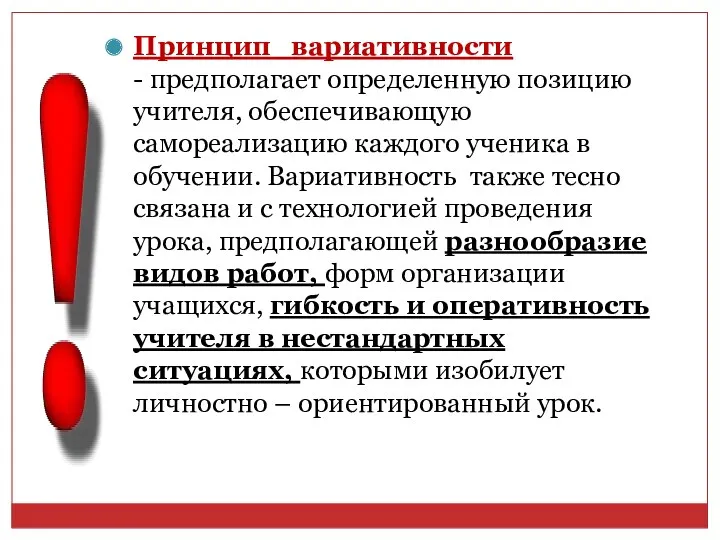 Принцип вариативности - предполагает определенную позицию учителя, обеспечивающую самореализацию каждого ученика в обучении. Вариативность также тесно связана и с технологией проведения урока, предполагающей разнообразие видов работ, форм организации учащихся, гибкость и оперативность учителя в нестандартных ситуациях, которыми изобилует личностно – ориентированный урок.